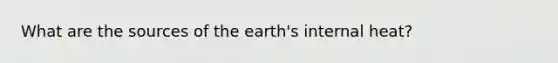 What are the sources of the earth's internal heat?